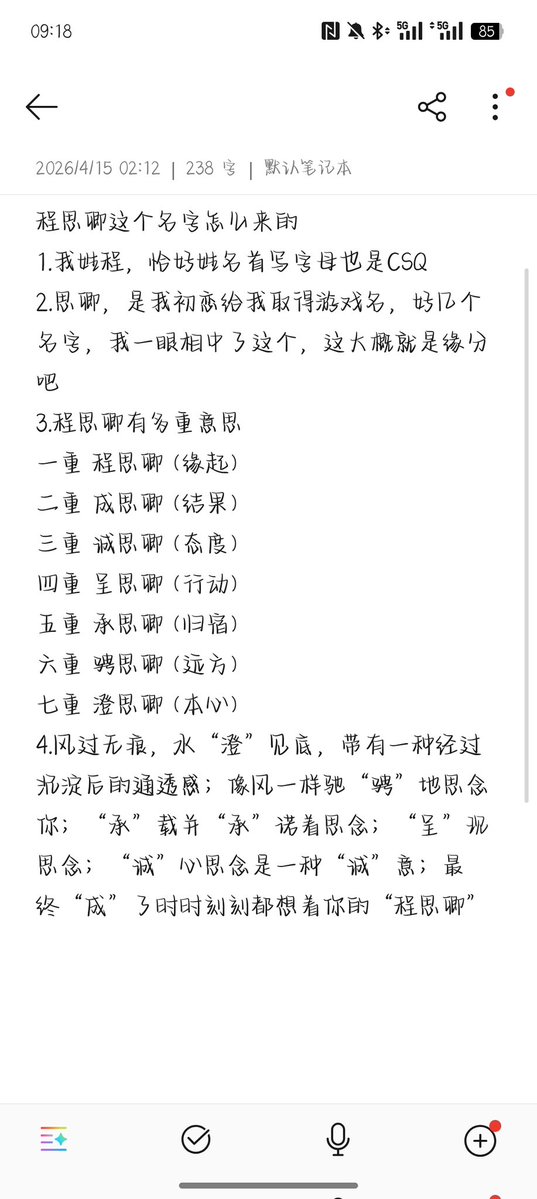 09:18

5G 5G 85

2026/4/15 02:12 | 238 字 | 默认笔记本

程思卿这个名字怎么来的
1.我姓程，恰好姓名首写字母也是CSQ
2.思卿，是我初恋给我取得游戏名，好几个名字，我一眼相中了这个，这大概就是缘分吧
3.程思卿有多重意思
一重 程思卿（缘起）
二重 成思卿（结果）
三重 诚思卿（态度）
四重 呈思卿（行动）
五重 承思卿（归宿）
六重 骋思卿（远方）
七重 澄思卿（本心）
4.风过无痕，水“澄”见底，带有一种经过沉淀后的通透感；像风一样驰“骋”地思念你；“承”载并“承”诺着思念；“呈”现思念；“诚”心思念是一种“诚”意；最终“成”了时时刻刻都想着你的“程思卿”